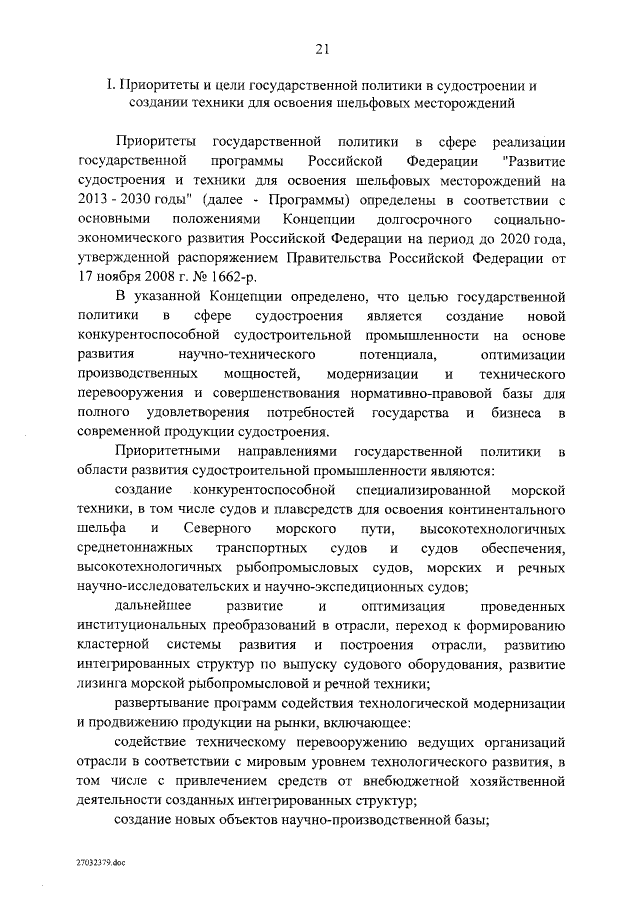 21

I. Приоритеты и цели государственной политики в судостроении и создании техники для освоения шельфовых месторождений

Приоритеты государственной политики в сфере реализации государственной программы Российской Федерации "Развитие судостроения и техники для освоения шельфовых месторождений на 2013 - 2030 годы" (далее - Программы) определены в соответствии с основными положениями Концепции долгосрочного социально-экономического развития Российской Федерации на период до 2020 года, утвержденной распоряжением Правительства Российской Федерации от 17 ноября 2008 г. № 1662-р.

В указанной Концепции определено, что целью государственной политики в сфере судостроения является создание новой конкурентоспособной судостроительной промышленности на основе развития научно-технического потенциала, оптимизации производственных мощностей, модернизации и технического перевооружения и совершенствования нормативно-правовой базы для полного удовлетворения потребностей государства и бизнеса в современной продукции судостроения.

Приоритетными направлениями государственной политики в области развития судостроительной промышленности являются:

создание конкурентоспособной специализированной морской техники, в том числе судов и плавсредств для освоения континентального шельфа и Северного морского пути, высокотехнологичных среднетоннажных транспортных судов и судов обеспечения, высокотехнологичных рыбопромысловых судов, морских и речных научно-исследовательских и научно-экспедиционных судов;

дальнейшее развитие и оптимизация проведенных институциональных преобразований в отрасли, переход к формированию кластерной системы развития и построения отрасли, развитию интегрированных структур по выпуску судового оборудования, развитие лизинга морской рыбопромысловой и речной техники;

развертывание программ содействия технологической модернизации и продвижению продукции на рынки, включающее:

содействие техническому перевооружению ведущих организаций отрасли в соответствии с мировым уровнем технологического развития, в том числе с привлечением средств от внебюджетной хозяйственной деятельности созданных интегрированных структур;

создание новых объектов научно-производственной базы;

27032379.doc